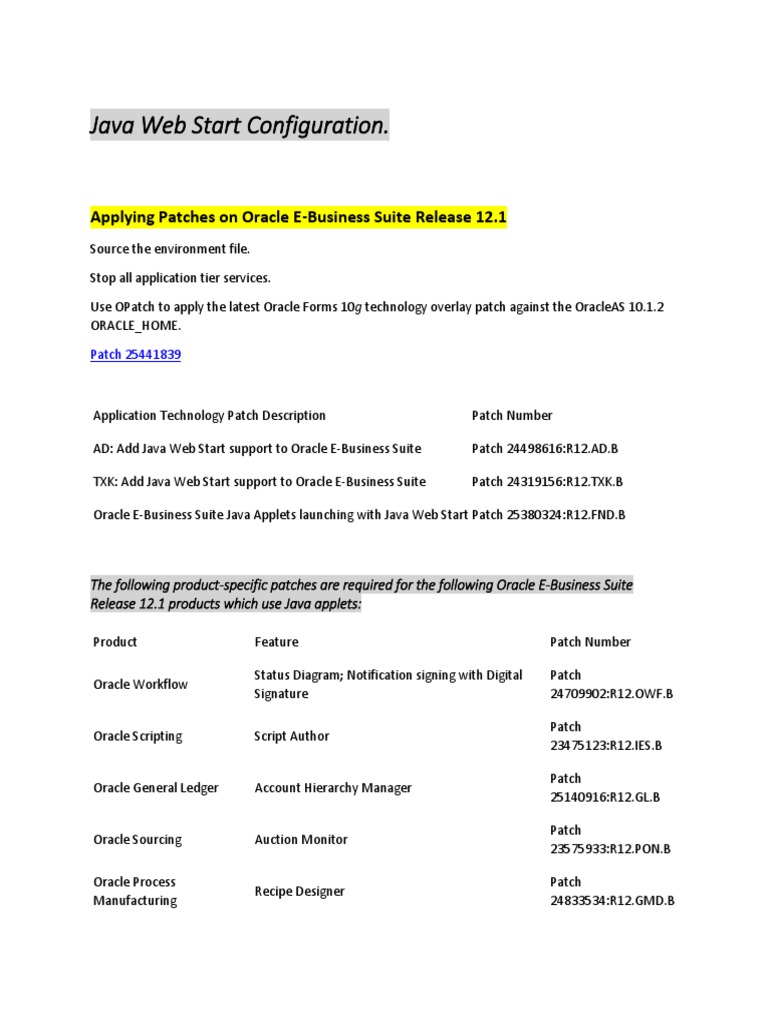 Java Web Start Configuration.

Applying Patches on Oracle E-Business Suite Release 12.1

Source the environment file.

Stop all application tier services.

Use OPatch to apply the latest Oracle Forms 10g technology overlay patch against the OracleAS 10.1.2 ORACLE_HOME.

Patch 25441839

| Application Technology Patch Description | Patch Number |
|---|---|
| AD: Add Java Web Start support to Oracle E-Business Suite | Patch 24498616:R12.AD.B |
| TXK: Add Java Web Start support to Oracle E-Business Suite | Patch 24319156:R12.TXK.B |
| Oracle E-Business Suite Java Applets launching with Java Web Start | Patch 25380324:R12.FND.B |

The following product-specific patches are required for the following Oracle E-Business Suite Release 12.1 products which use Java applets:

| Product | Feature | Patch Number |
|---|---|---|
| Oracle Workflow | Status Diagram; Notification signing with Digital Signature | Patch 24709902:R12.OWF.B |
| Oracle Scripting | Script Author | Patch 23475123:R12.IES.B |
| Oracle General Ledger | Account Hierarchy Manager | Patch 25140916:R12.GL.B |
| Oracle Sourcing | Auction Monitor | Patch 23575933:R12.PON.B |
| Oracle Process Manufacturing | Recipe Designer | Patch 24833534:R12.GMD.B |